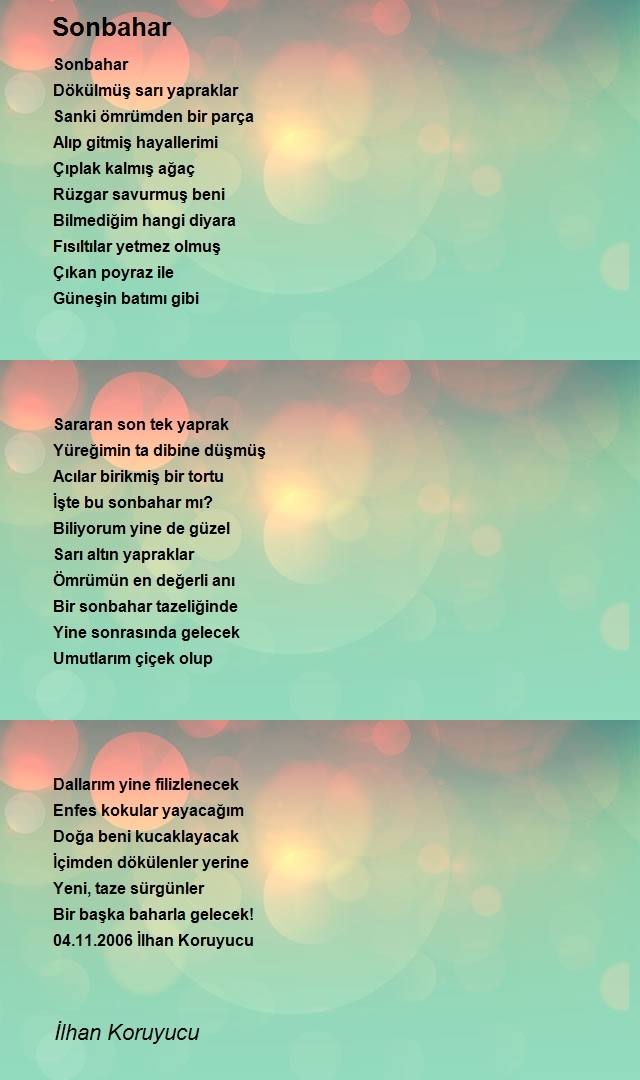 Sonbahar

Sonbahar
Dökülmüş sarı yapraklar
Sanki ömrümden bir parça
Alıp gitmiş hayallerimi
Çıplak kalmış ağaç
Rüzgar savurmuş beni
Bilmediğim hangi diyara
Fısıltılar yetmez olmuş
Çıkan poyraz ile
Güneşin batımı gibi

Sararan son tek yaprak
Yüreğimin ta dibine düşmüş
Acılar birikmiş bir tortu
İşte bu sonbahar mı?
Biliyorum yine de güzel
Sarı altın yapraklar
Ömrümün en değerli anı
Bir sonbahar tazeliğinde
Yine sonrasında gelecek
Umutlarım çiçek olup

Dallarım yine filizlenecek
Enfes kokular yayacağım
Doğa beni kucaklayacak
İçimden dökülenler yerine
Yeni, taze sürgünler
Bir başka baharla gelecek!
04.11.2006 İlhan Koruyucu

İlhan Koruyucu